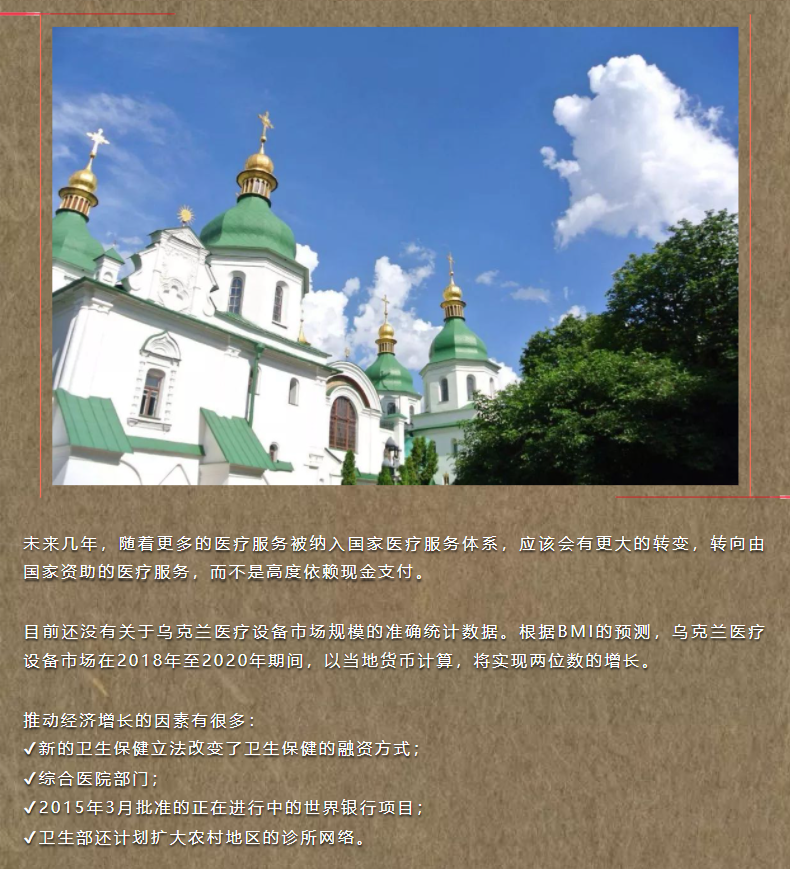 未来几年，随着更多的医疗服务被纳入国家医疗服务体系，应该会有更大的转变，转向由国家资助的医疗服务，而不是高度依赖现金支付。

目前还没有关于乌克兰医疗设备市场规模的准确统计数据。根据BMI的预测，乌克兰医疗设备市场在2018年至2020年期间，以当地货币计算，将实现两位数的增长。

推动经济增长的因素有很多：
✓新的卫生保健立法改变了卫生保健的融资方式；
✓综合医院部门；
✓2015年3月批准的正在进行中的世界银行项目；
✓卫生部还计划扩大农村地区的诊所网络。